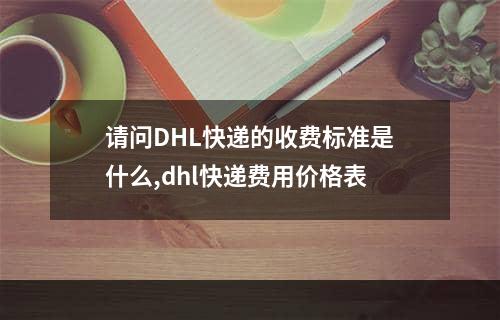 请问DHL快递的收费标准是什么,dhl快递费用价格表